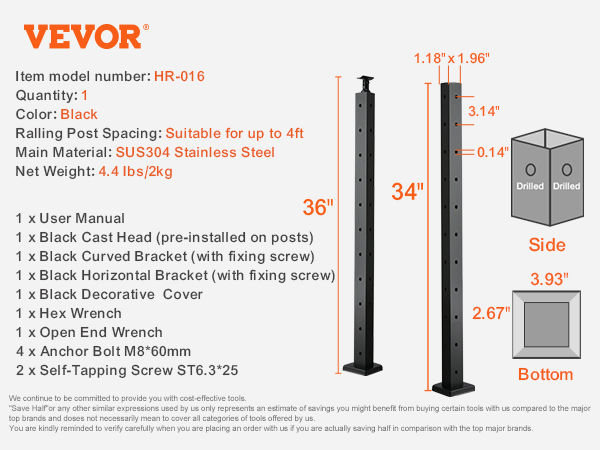 VEVOR®

Item model number: HR-016
Quantity: 1
Color: Black
Ralling Post Spacing: Suitable for up to 4ft
Main Material: SUS304 Stainless Steel
Net Weight: 4.4 lbs/2kg

1 x User Manual
1 x Black Cast Head (pre-installed on posts)
1 x Black Curved Bracket (with fixing screw)
1 x Black Horizontal Bracket (with fixing screw)
1 x Black Decorative Cover
1 x Hex Wrench
1 x Open End Wrench
4 x Anchor Bolt M8*60mm
2 x Self-Tapping Screw ST6.3*25

36"

1.18" x 1.96"

3.14"

0.14"

34"

Drilled Drilled

Side

3.93"

2.67"

Bottom

We continue to be committed to provide you with cost-effective tools.
"Save Half"or any other similar expressions used by us only represents an estimate of savings you might benefit from buying certain tools with us compared to the major top brands and doses not necessarily mean to cover all categories of tools offered by us.
You are kindly reminded to verify carefully when you are placing an order with us if you are actually saving half in comparison with the top major brands.